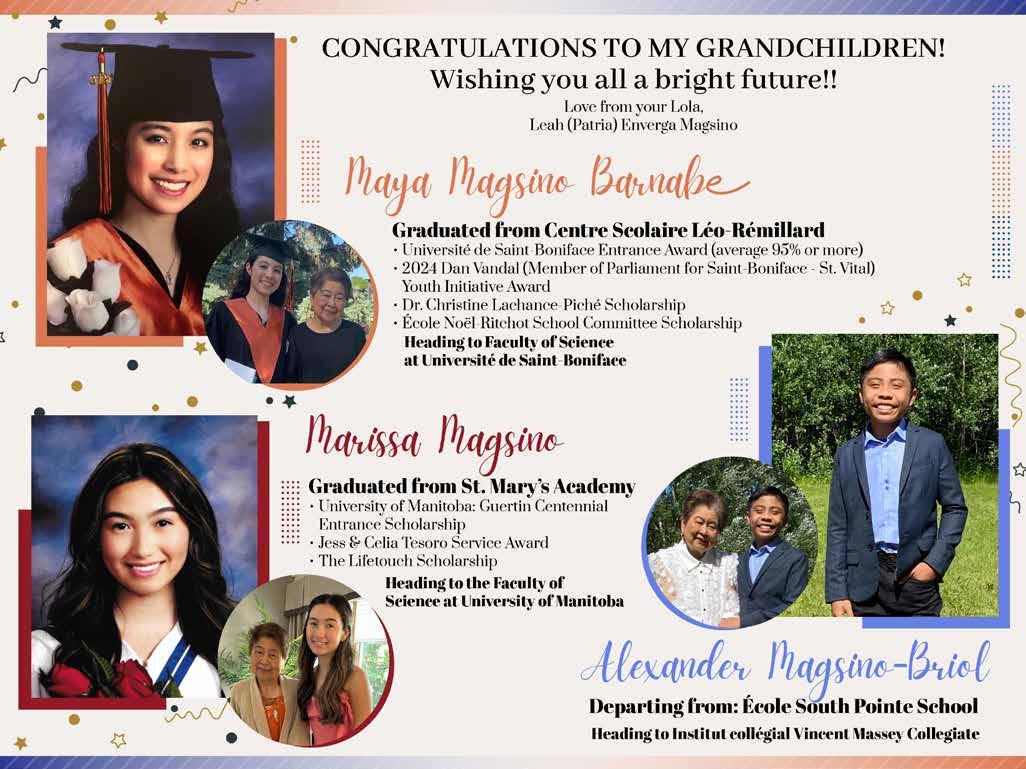 CONGRATULATIONS TO MY GRANDCHILDREN!
Wishing you all a bright future!!

Love from your Lola,
Leah (Patria) Enverga Magsino

Maya Magsino Barnabe

Graduated from Centre Scolaire Léo-Rémillard
• Université de Saint-Boniface Entrance Award (average 95% or more)
• 2024 Dan Vandal (Member of Parliament for Saint-Boniface - St. Vital) Youth Initiative Award
• Dr. Christine Lachance-Piché Scholarship
• École Noël-Ritchot School Committee Scholarship

Heading to Faculty of Science at Université de Saint-Boniface

Marissa Magsino

Graduated from St. Mary's Academy
• University of Manitoba: Guertin Centennial Entrance Scholarship
• Jess & Celia Tesoro Service Award
• The Lifetouch Scholarship

Heading to the Faculty of Science at University of Manitoba

Alexander Magsino-Briol

Departing from: École South Pointe School

Heading to Institut collégial Vincent Massey Collegiate